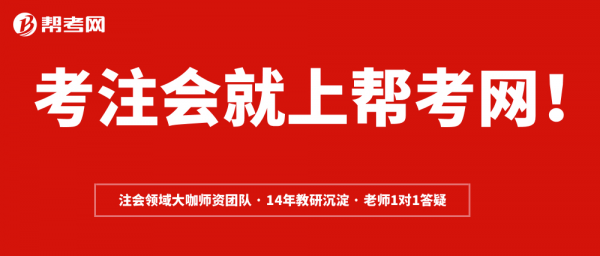 帮考网

考注会就上帮考网!

注会领域大咖师资团队 · 14年教研沉淀 · 老师1对1答疑